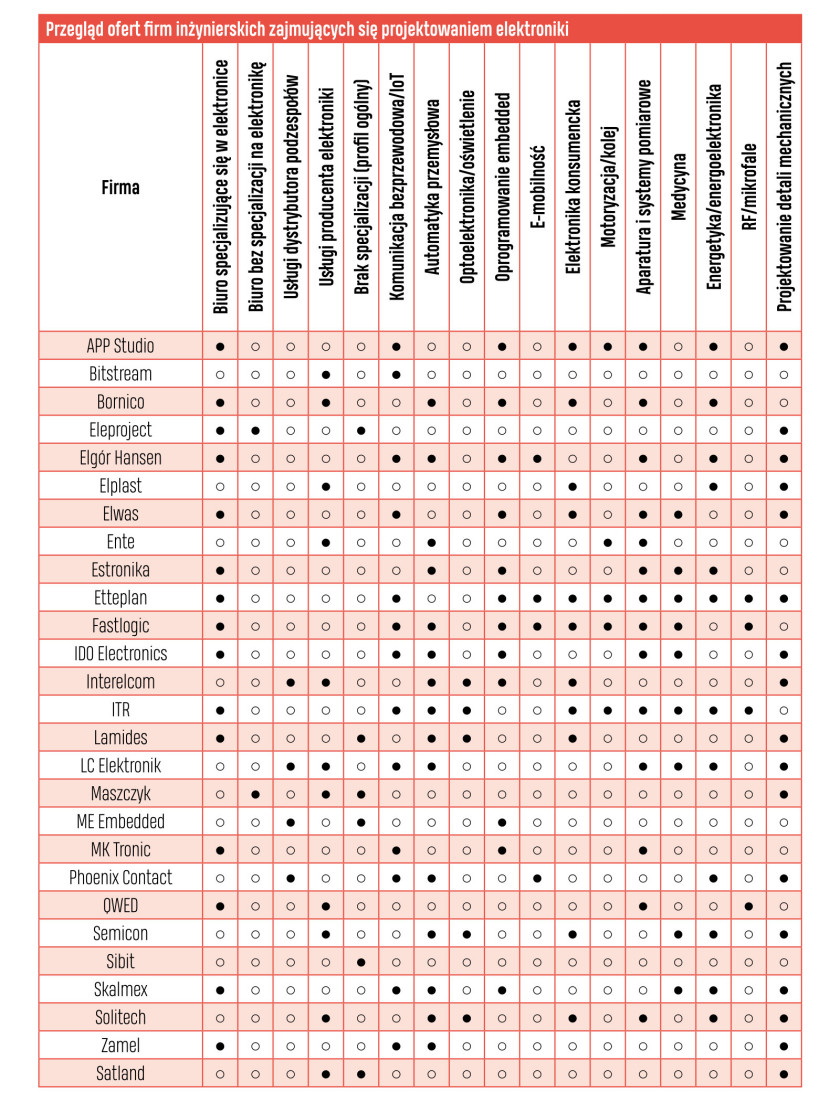 Przegląd ofert firm inżynierskich zajmujących się projektowaniem elektroniki

| Firma | Biuro specjalizujące się w elektronice | Biuro bez specjalizacji na elektronikę | Usługi dystrybutora podzespołów | Usługi producenta elektroniki | Brak specjalizacji (profil ogólny) | Komunikacja bezprzewodowa/IoT | Automatyka przemysłowa | Optoelektronika/oświetlenie | Oprogramowanie embedded | E-mobilność | Elektronika konsumencka | Motoryzacja/kolej | Aparatura i systemy pomiarowe | Medycyna | Energetyka/energoelektronika | RF/mikrofale | Projektowanie detali mechanicznych |
|---|---|---|---|---|---|---|---|---|---|---|---|---|---|---|---|---|---|
| APP Studio | ● | ○ | ○ | ○ | ○ | ● | ○ | ○ | ● | ○ | ● | ● | ● | ○ | ● | ○ | ● |
| Bitstream | ○ | ○ | ○ | ● | ○ | ● | ○ | ○ | ○ | ○ | ○ | ○ | ○ | ○ | ○ | ○ | ○ |
| Bornico | ● | ○ | ○ | ● | ○ | ○ | ● | ○ | ● | ○ | ● | ○ | ● | ○ | ● | ○ | ○ |
| Eleproject | ● | ● | ○ | ○ | ● | ○ | ○ | ○ | ○ | ○ | ○ | ○ | ○ | ○ | ○ | ○ | ● |
| Elgór Hansen | ● | ○ | ○ | ○ | ○ | ● | ● | ○ | ● | ● | ○ | ○ | ● | ○ | ● | ○ | ● |
| Elplast | ○ | ○ | ○ | ● | ○ | ○ | ○ | ○ | ○ | ○ | ● | ○ | ○ | ○ | ● | ○ | ● |
| Elwas | ● | ○ | ○ | ○ | ○ | ● | ○ | ○ | ● | ○ | ● | ○ | ● | ● | ○ | ○ | ● |
| Ente | ○ | ○ | ○ | ● | ○ | ○ | ● | ○ | ○ | ○ | ○ | ● | ● | ○ | ○ | ○ | ○ |
| Estronika | ● | ○ | ○ | ○ | ○ | ○ | ● | ○ | ● | ○ | ○ | ○ | ● | ● | ● | ○ | ○ |
| Etteplan | ● | ○ | ○ | ○ | ○ | ● | ○ | ○ | ● | ● | ● | ● | ● | ● | ● | ● | ● |
| Fastlogic | ● | ○ | ○ | ○ | ○ | ● | ● | ○ | ● | ● | ● | ● | ● | ● | ○ | ● | ○ |
| IDO Electronics | ● | ○ | ○ | ○ | ○ | ● | ● | ○ | ● | ○ | ○ | ○ | ● | ● | ○ | ○ | ● |
| Interelcom | ○ | ○ | ● | ● | ○ | ○ | ● | ● | ● | ○ | ● | ○ | ○ | ○ | ○ | ○ | ● |
| ITR | ● | ○ | ○ | ○ | ○ | ● | ● | ● | ○ | ○ | ● | ● | ● | ● | ● | ● | ○ |
| Lamides | ● | ○ | ○ | ○ | ● | ○ | ● | ● | ○ | ○ | ● | ○ | ○ | ○ | ○ | ○ | ● |
| LC Elektronik | ○ | ○ | ● | ● | ○ | ● | ● | ○ | ○ | ○ | ○ | ○ | ● | ● | ● | ○ | ● |
| Maszczyk | ○ | ● | ○ | ● | ● | ○ | ○ | ○ | ○ | ○ | ○ | ○ | ○ | ○ | ○ | ○ | ● |
| ME Embedded | ○ | ○ | ● | ○ | ● | ○ | ○ | ○ | ● | ○ | ○ | ○ | ○ | ○ | ○ | ○ | ○ |
| MK Tronic | ● | ○ | ○ | ○ | ○ | ● | ○ | ○ | ● | ○ | ○ | ○ | ● | ○ | ○ | ○ | ○ |
| Phoenix Contact | ○ | ○ | ● | ○ | ○ | ● | ● | ○ | ○ | ● | ○ | ○ | ○ | ○ | ● | ○ | ● |
| QWED | ● | ○ | ○ | ● | ○ | ○ | ○ | ○ | ○ | ○ | ○ | ○ | ● | ○ | ○ | ● | ○ |
| Semicon | ○ | ○ | ○ | ● | ○ | ○ | ● | ● | ○ | ○ | ● | ○ | ○ | ● | ● | ○ | ● |
| Sibit | ○ | ○ | ○ | ○ | ● | ○ | ○ | ○ | ○ | ○ | ○ | ○ | ○ | ○ | ○ | ○ | ○ |
| Skalmex | ● | ○ | ○ | ○ | ○ | ● | ● | ○ | ● | ○ | ○ | ○ | ○ | ● | ● | ○ | ● |
| Solitech | ○ | ○ | ○ | ● | ○ | ○ | ● | ● | ○ | ○ | ● | ○ | ● | ○ | ● | ○ | ● |
| Zamel | ● | ○ | ○ | ○ | ○ | ● | ● | ○ | ○ | ○ | ○ | ○ | ○ | ○ | ○ | ○ | ● |
| Satland | ○ | ○ | ○ | ● | ● | ○ | ○ | ○ | ○ | ○ | ○ | ○ | ○ | ○ | ○ | ○ | ● |